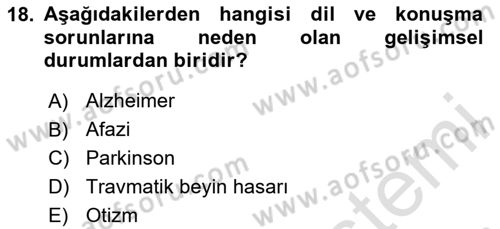 18. Aşağıdakilerden hangisi dil ve konuşma sorunlarına neden olan gelişimsel durumlardan biridir?

A) Alzheimer
B) Afazi
C) Parkinson
D) Travmatik beyin hasarı
E) Otizm

www.aofsoru.com
www.aofsoru.com
www.aofsoru.com
www.aofsoru.com